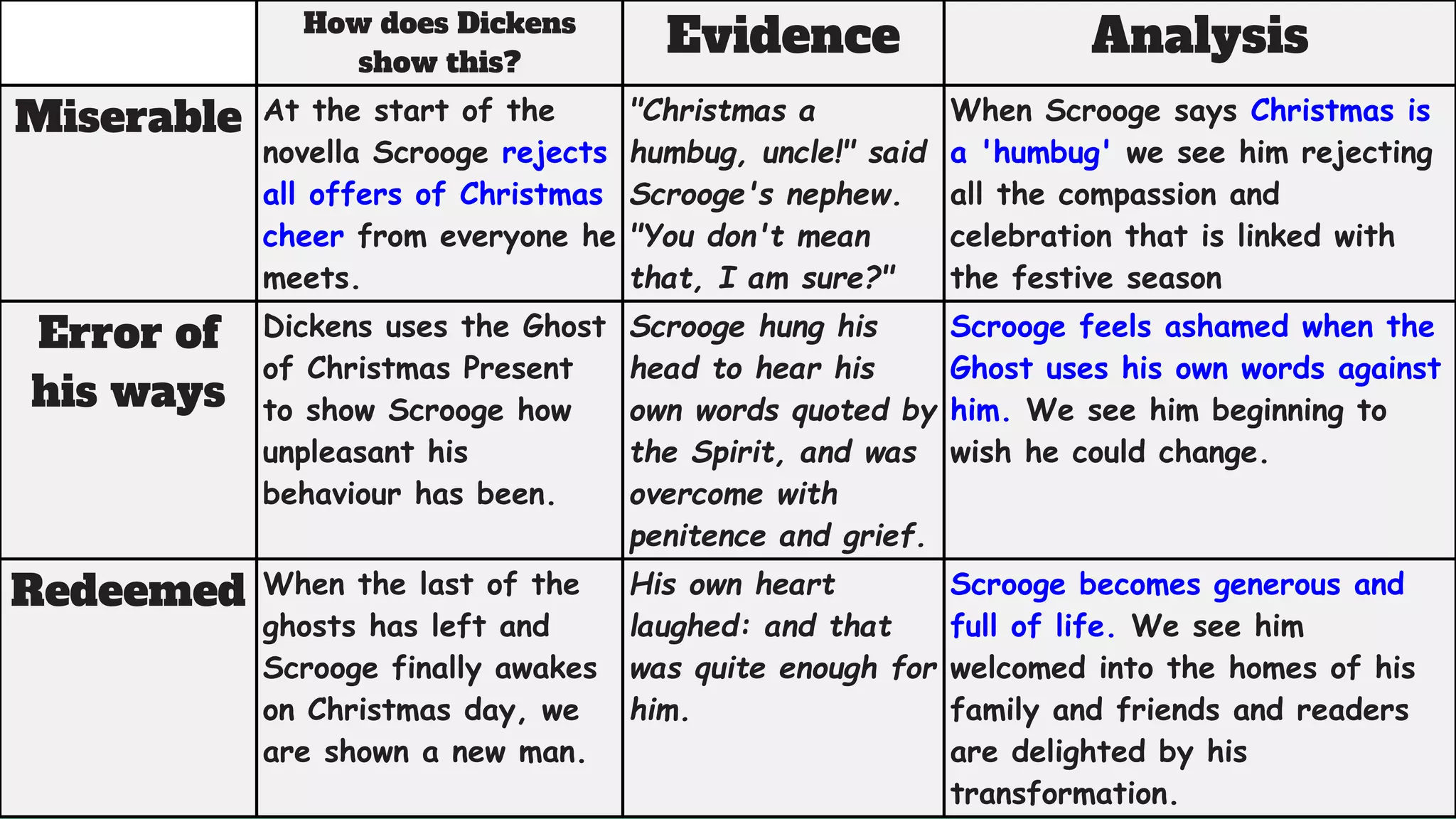 | | How does Dickens show this? | Evidence | Analysis |
|---|---|---|---|
| Miserable | At the start of the novella Scrooge rejects all offers of Christmas cheer from everyone he meets. | "Christmas a humbug, uncle!" said Scrooge's nephew. "You don't mean that, I am sure?" | When Scrooge says Christmas is a 'humbug' we see him rejecting all the compassion and celebration that is linked with the festive season |
| Error of his ways | Dickens uses the Ghost of Christmas Present to show Scrooge how unpleasant his behaviour has been. | Scrooge hung his head to hear his own words quoted by the Spirit, and was overcome with penitence and grief. | Scrooge feels ashamed when the Ghost uses his own words against him. We see him beginning to wish he could change. |
| Redeemed | When the last of the ghosts has left and Scrooge finally awakes on Christmas day, we are shown a new man. | His own heart laughed: and that was quite enough for him. | Scrooge becomes generous and full of life. We see him welcomed into the homes of his family and friends and readers are delighted by his transformation. |